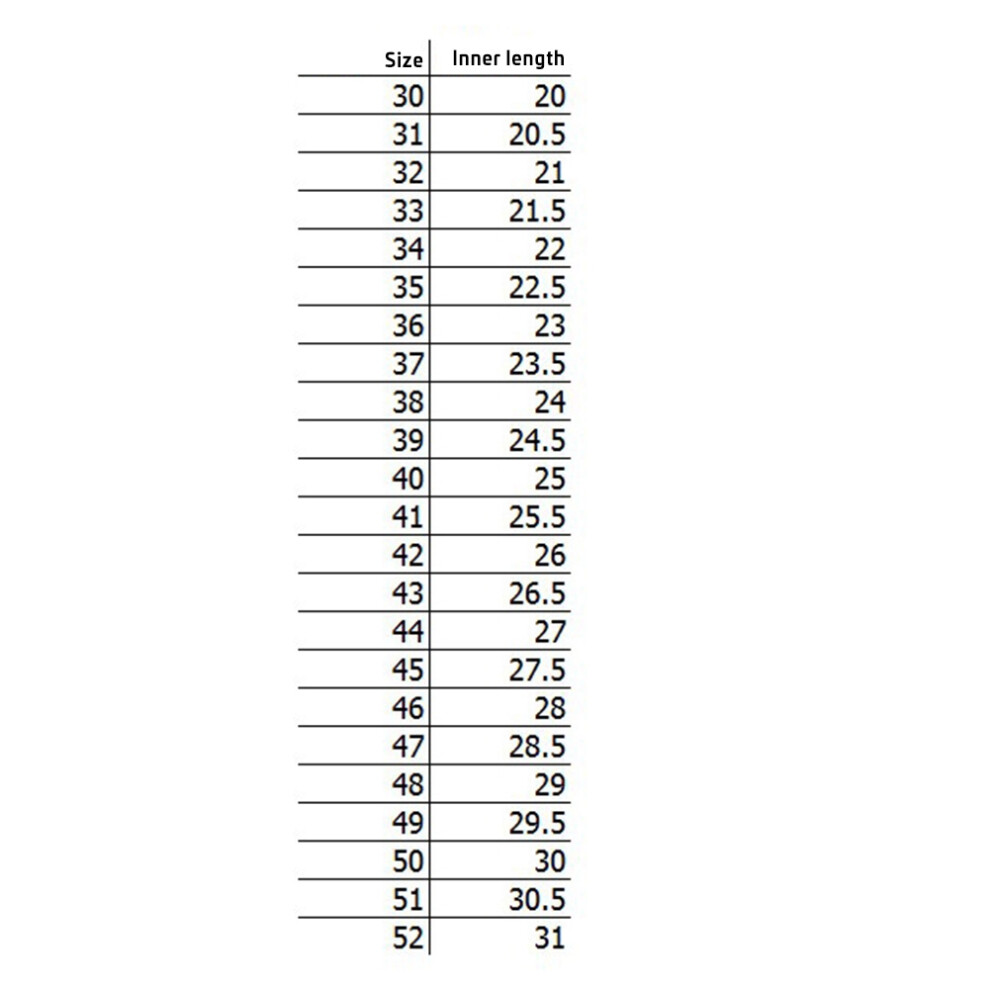 | Size | Inner length |
|---|---|
| 30 | 20 |
| 31 | 20.5 |
| 32 | 21 |
| 33 | 21.5 |
| 34 | 22 |
| 35 | 22.5 |
| 36 | 23 |
| 37 | 23.5 |
| 38 | 24 |
| 39 | 24.5 |
| 40 | 25 |
| 41 | 25.5 |
| 42 | 26 |
| 43 | 26.5 |
| 44 | 27 |
| 45 | 27.5 |
| 46 | 28 |
| 47 | 28.5 |
| 48 | 29 |
| 49 | 29.5 |
| 50 | 30 |
| 51 | 30.5 |
| 52 | 31 |